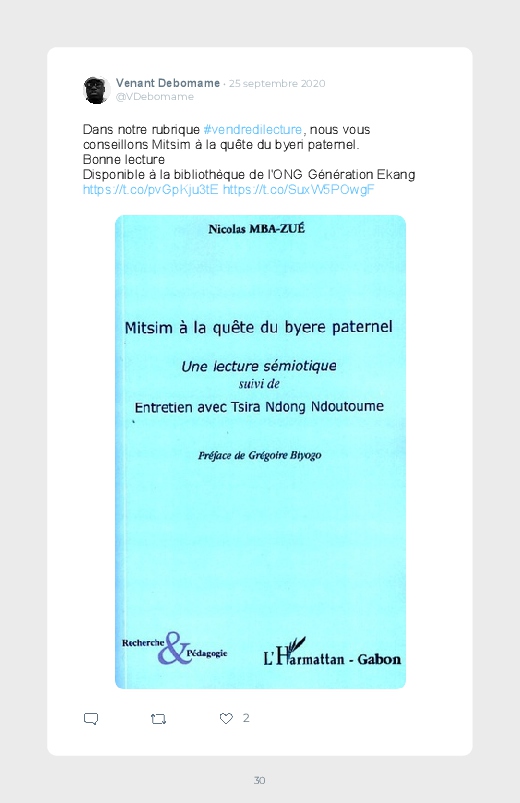 Venant Debomame · 25 septembre 2020
@VDebomame

Dans notre rubrique #vendredilecture, nous vous conseillons Mitsim à la quête du byeri paternel.
Bonne lecture
Disponible à la bibliothèque de l'ONG Génération Ekang
https://t.co/pvGpKju3tE https://t.co/SuxW5POwgF

Nicolas MBA-ZUÉ

Mitsim à la quête du byere paternel

Une lecture sémiotique
suivi de
Entretien avec Tsira Ndong Ndoutoume

Préface de Grégoire Biyogo

Recherche & Pédagogie

L'Harmattan - Gabon

2

30